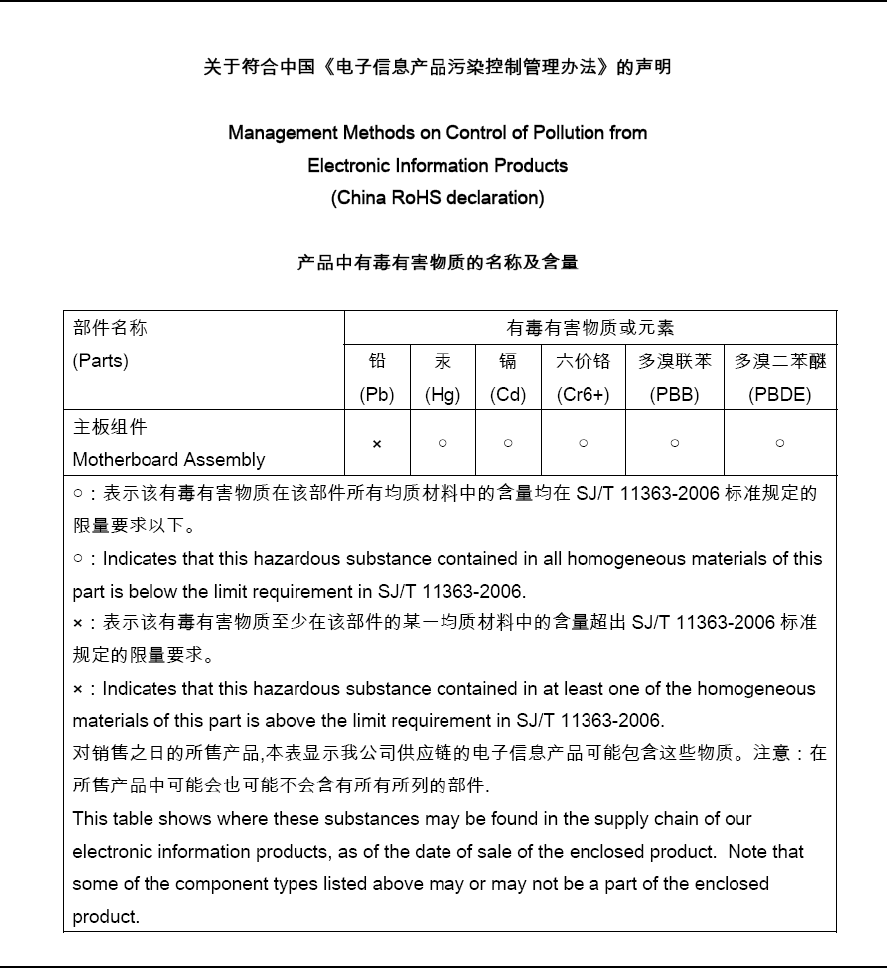 关于符合中国《电子信息产品污染控制管理办法》的声明

Management Methods on Control of Pollution from Electronic Information Products (China RoHS declaration)

产品中有毒有害物质的名称及含量

| 部件名称 (Parts) | 有毒有害物质或元素 | | | | | |
|---|---|---|---|---|---|---|
| | 铅 (Pb) | 汞 (Hg) | 镉 (Cd) | 六价铬 (Cr6+) | 多溴联苯 (PBB) | 多溴二苯醚 (PBDE) |
| 主板组件 Motherboard Assembly | × | ○ | ○ | ○ | ○ | ○ |

○：表示该有毒有害物质在该部件所有均质材料中的含量均在 SJ/T 11363-2006 标准规定的限量要求以下。
○：Indicates that this hazardous substance contained in all homogeneous materials of this part is below the limit requirement in SJ/T 11363-2006.
×：表示该有毒有害物质至少在该部件的某一均质材料中的含量超出 SJ/T 11363-2006 标准规定的限量要求。
×：Indicates that this hazardous substance contained in at least one of the homogeneous materials of this part is above the limit requirement in SJ/T 11363-2006.
对销售之日的所售产品,本表显示我公司供应链的电子信息产品可能包含这些物质。注意：在所售产品中可能会也可能不会含有所有所列的部件.
This table shows where these substances may be found in the supply chain of our electronic information products, as of the date of sale of the enclosed product. Note that some of the component types listed above may or may not be a part of the enclosed product.